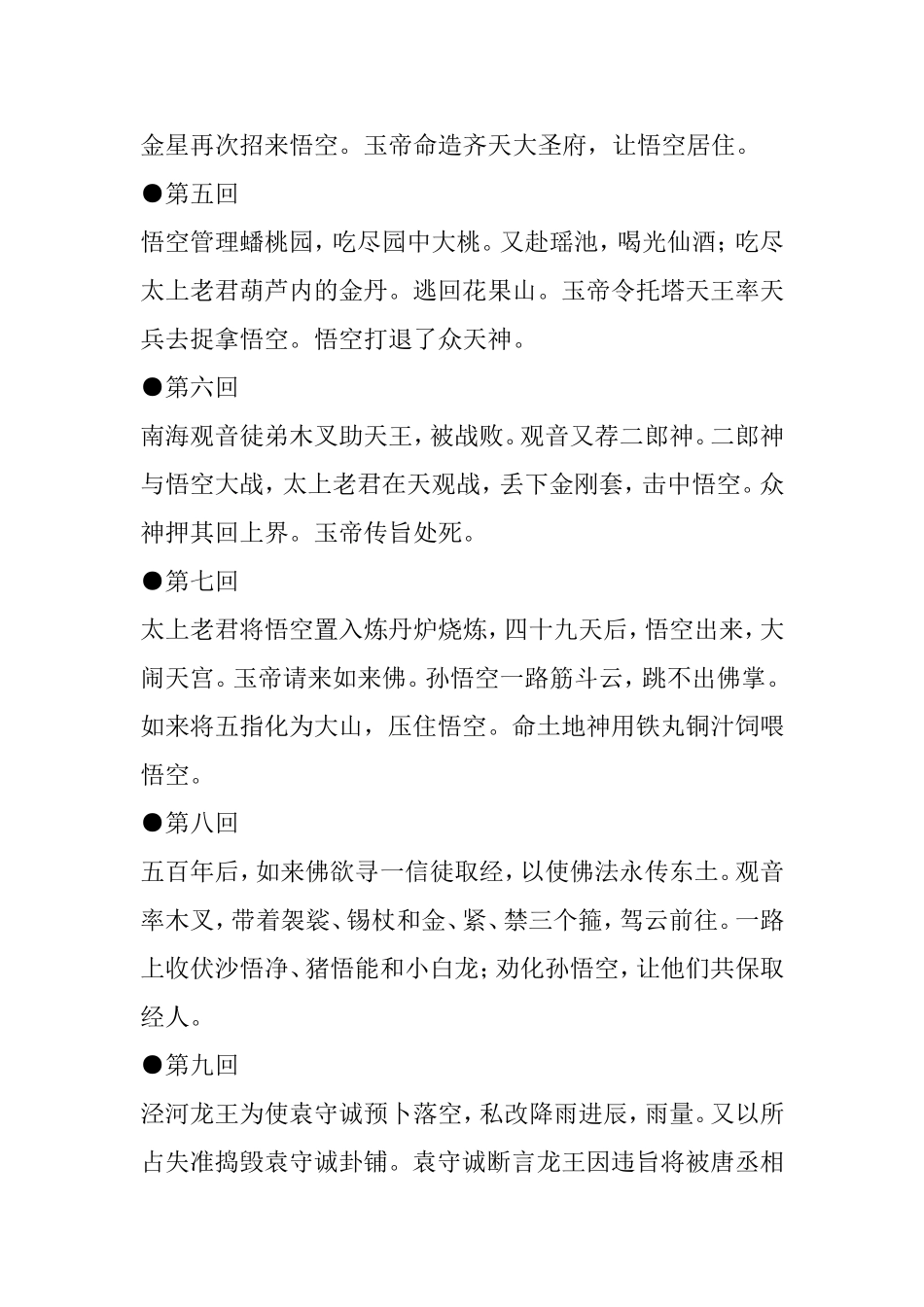 金星再次招来悟空。玉帝命造齐天大圣府，让悟空居住。

●第五回

悟空管理蟠桃园，吃尽园中大桃。又赴瑶池，喝光仙酒；吃尽太上老君葫芦内的金丹。逃回花果山。玉帝令托塔天王率天兵去捉拿悟空。悟空打退了众天神。

●第六回

南海观音徒弟木叉助天王，被战败。观音又荐二郎神。二郎神与悟空大战，太上老君在天观战，丢下金刚套，击中悟空。众神押其回上界。玉帝传旨处死。

●第七回

太上老君将悟空置入炼丹炉烧炼，四十九天后，悟空出来，大闹天宫。玉帝请来如来佛。孙悟空一路筋斗云，跳不出佛掌。如来将五指化为大山，压住悟空。命土地神用铁丸铜汁饲喂悟空。

●第八回

五百年后，如来佛欲寻一信徒取经，以使佛法永传东土。观音率木叉，带着袈裟、锡杖和金、紧、禁三个箍，驾云前往。一路上收伏沙悟净、猪悟能和小白龙；劝化孙悟空，让他们共保取经人。

●第九回

泾河龙王为使袁守诚预卜落空，私改降雨进辰，雨量。又以所占失准捣毁袁守诚卦铺。袁守诚断言龙王因违旨将被唐丞相